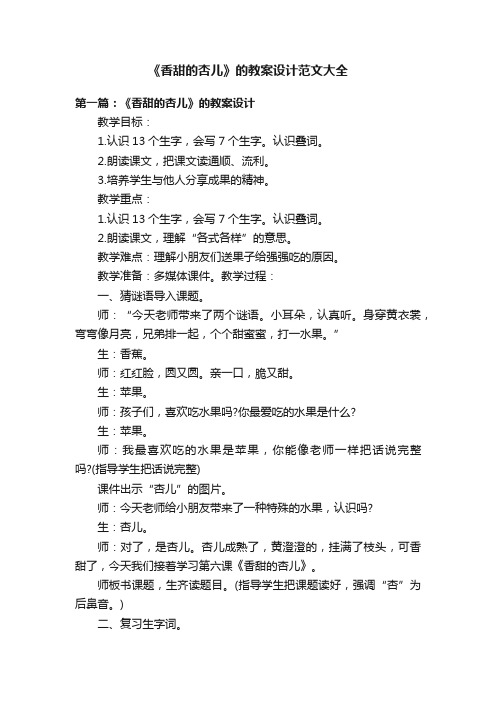 《香甜的杏儿》的教案设计范文大全

第一篇：《香甜的杏儿》的教案设计

教学目标：

1.认识 13 个生字，会写 7 个生字。认识叠词。

2.朗读课文，把课文读通顺、流利。

3.培养学生与他人分享成果的精神。

教学重点：

1.认识 13 个生字，会写 7 个生字。认识叠词。

2.朗读课文，理解“各式各样”的意思。

教学难点：理解小朋友们送果子给强强吃的原因。

教学准备：多媒体课件。教学过程：

一、猜谜语导入课题。

师：“今天老师带来了两个谜语。小耳朵，认真听。身穿黄衣裳，弯弯像月亮，兄弟排一起，个个甜蜜蜜，打一水果。”

生：香蕉。

师：红红脸，圆又圆。亲一口，脆又甜。

生：苹果。

师：孩子们，喜欢吃水果吗?你最爱吃的水果是什么?

生：苹果。

师：我最喜欢吃的水果是苹果，你能像老师一样把话说完整吗?(指导学生把话说完整)

课件出示“杏儿”的图片。

师：今天老师给小朋友带来了一种特殊的水果，认识吗?

生：杏儿。

师：对了，是杏儿。杏儿成熟了，黄澄澄的，挂满了枝头，可香甜了，今天我们接着学习第六课《香甜的杏儿》。

师板书课题，生齐读题目。(指导学生把课题读好，强调“杏”为后鼻音。)

二、复习生字词。